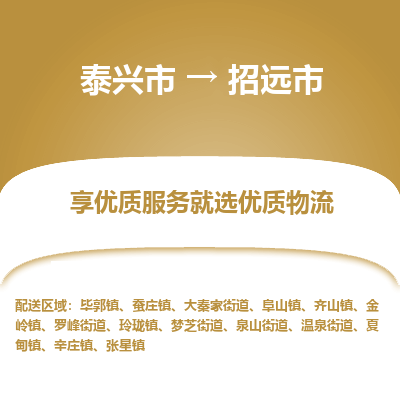 泰兴市 → 招远市

享优质服务就选优质物流

配送区域：毕郭镇、蚕庄镇、大秦家街道、阜山镇、齐山镇、金岭镇、罗峰街道、玲珑镇、梦芝街道、泉山街道、温泉街道、夏甸镇、辛庄镇、张星镇